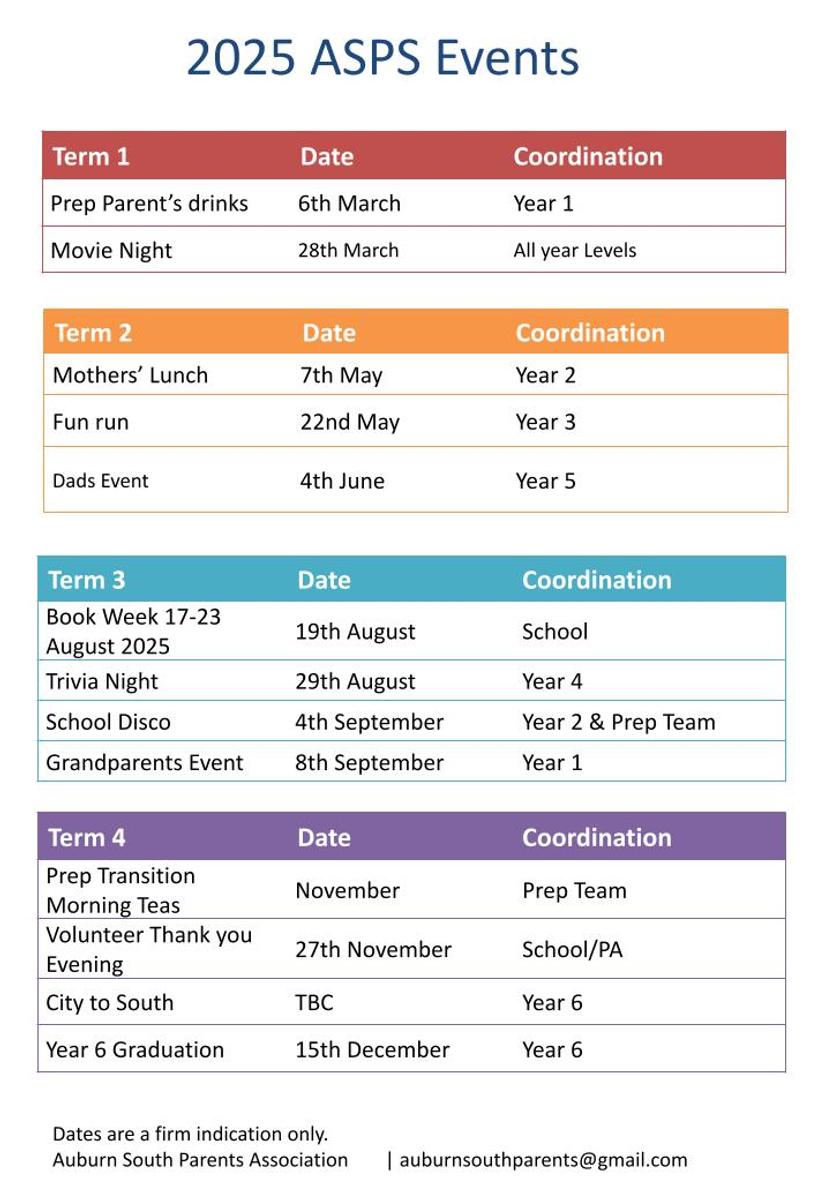 2025 ASPS Events

| Term 1 | Date | Coordination |
|---|---|---|
| Prep Parent's drinks | 6th March | Year 1 |
| Movie Night | 28th March | All year Levels |

| Term 2 | Date | Coordination |
|---|---|---|
| Mothers' Lunch | 7th May | Year 2 |
| Fun run | 22nd May | Year 3 |
| Dads Event | 4th June | Year 5 |

| Term 3 | Date | Coordination |
|---|---|---|
| Book Week 17-23 August 2025 | 19th August | School |
| Trivia Night | 29th August | Year 4 |
| School Disco | 4th September | Year 2 & Prep Team |
| Grandparents Event | 8th September | Year 1 |

| Term 4 | Date | Coordination |
|---|---|---|
| Prep Transition Morning Teas | November | Prep Team |
| Volunteer Thank you Evening | 27th November | School/PA |
| City to South | TBC | Year 6 |
| Year 6 Graduation | 15th December | Year 6 |

Dates are a firm indication only.
Auburn South Parents Association | auburnsouthparents@gmail.com